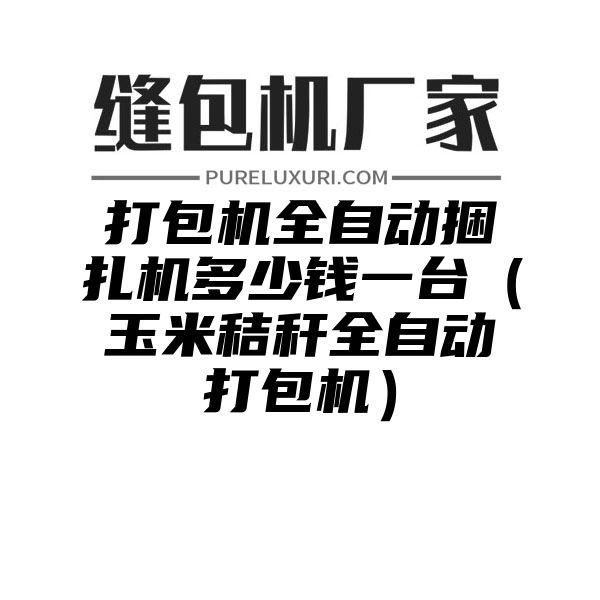 缝包机厂家

PURELUXURI.COM

打包机全自动捆扎机多少钱一台（玉米秸秆全自动打包机）